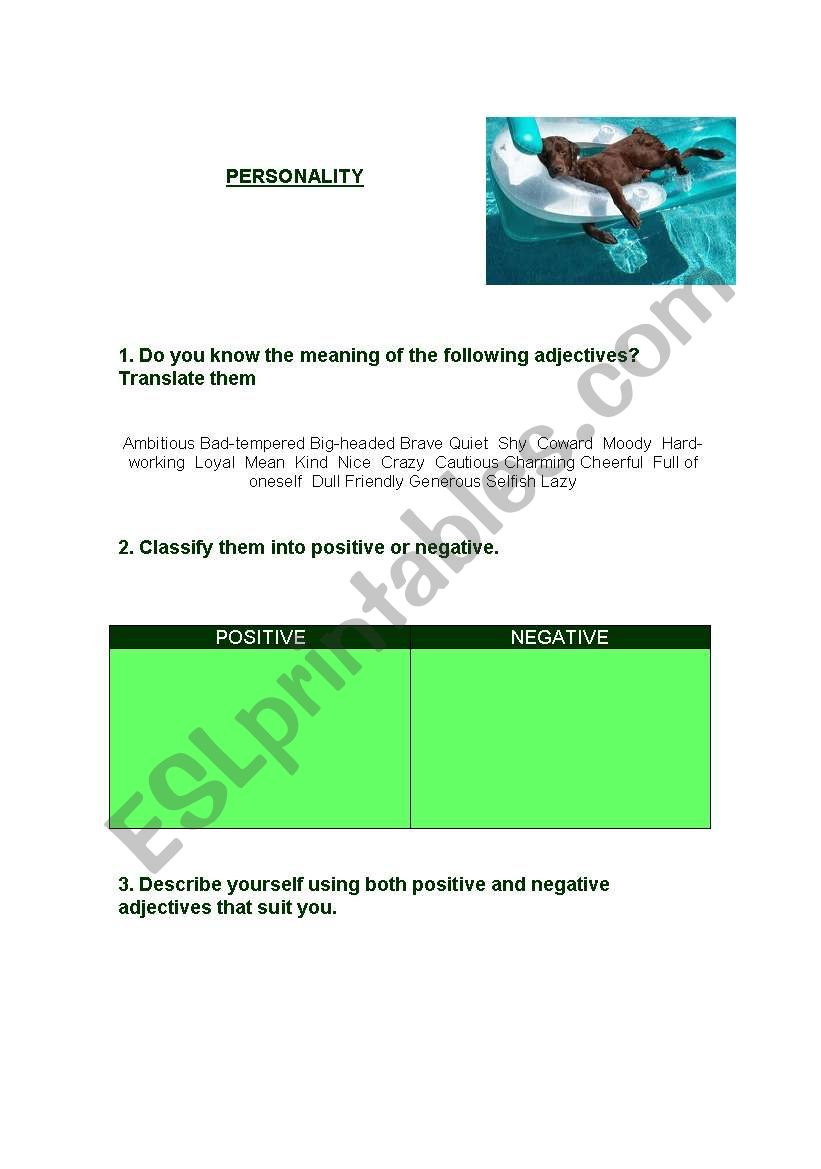 PERSONALITY

1. Do you know the meaning of the following adjectives? Translate them

Ambitious Bad-tempered Big-headed Brave Quiet Shy Coward Moody Hard-working Loyal Mean Kind Nice Crazy Cautious Charming Cheerful Full of oneself Dull Friendly Generous Selfish Lazy

2. Classify them into positive or negative.

| POSITIVE | NEGATIVE |
|---|---|
| | |

3. Describe yourself using both positive and negative adjectives that suit you.

ESLprintables.com